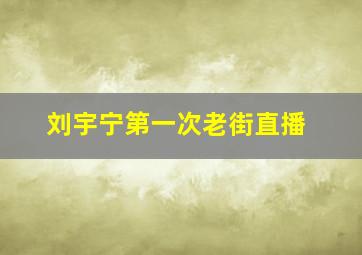 刘宇宁第一次老街直播